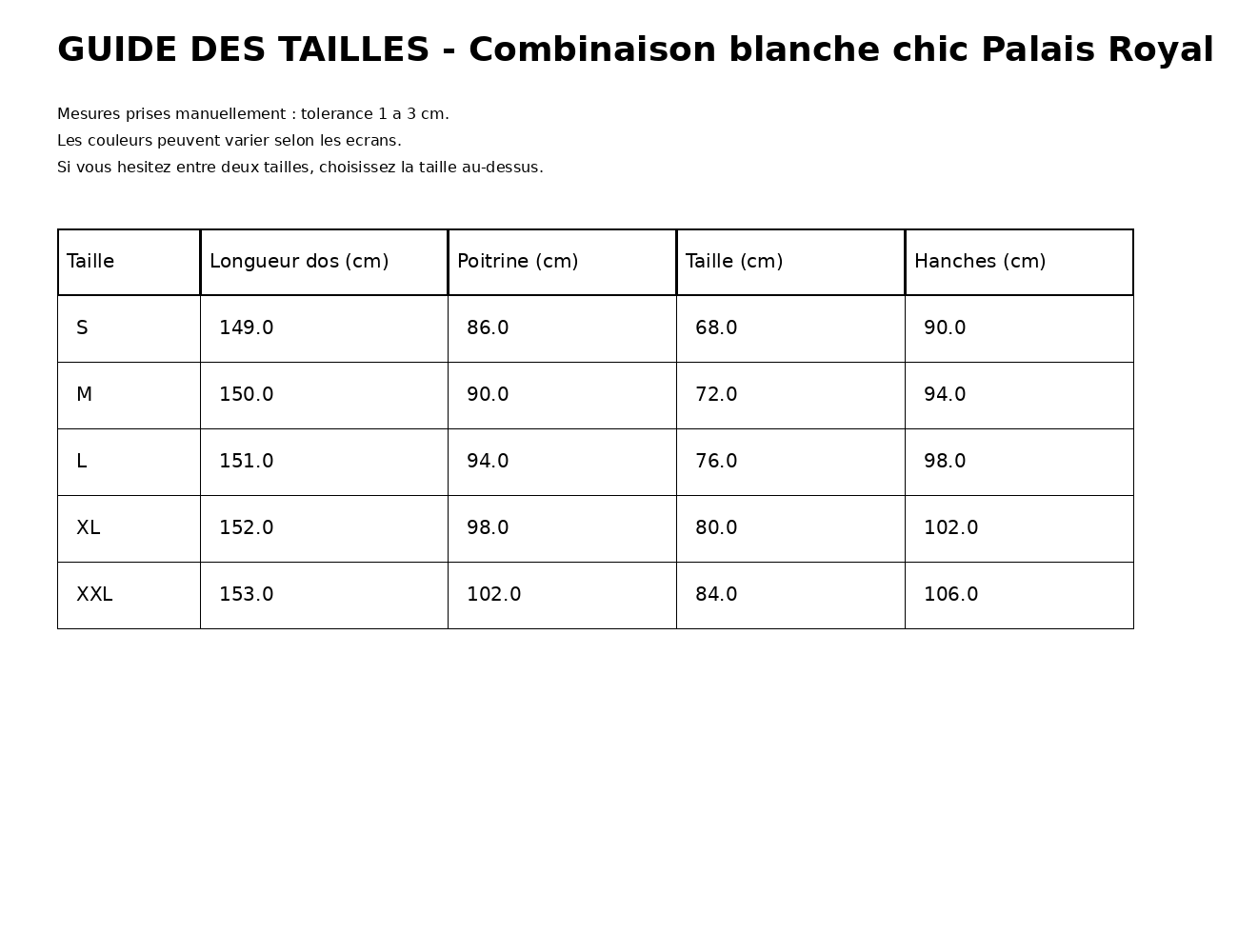 GUIDE DES TAILLES - Combinaison blanche chic Palais Royal

Mesures prises manuellement : tolerance 1 a 3 cm.
Les couleurs peuvent varier selon les ecrans.
Si vous hesitez entre deux tailles, choisissez la taille au-dessus.

| Taille | Longueur dos (cm) | Poitrine (cm) | Taille (cm) | Hanches (cm) |
|---|---|---|---|---|
| S | 149.0 | 86.0 | 68.0 | 90.0 |
| M | 150.0 | 90.0 | 72.0 | 94.0 |
| L | 151.0 | 94.0 | 76.0 | 98.0 |
| XL | 152.0 | 98.0 | 80.0 | 102.0 |
| XXL | 153.0 | 102.0 | 84.0 | 106.0 |